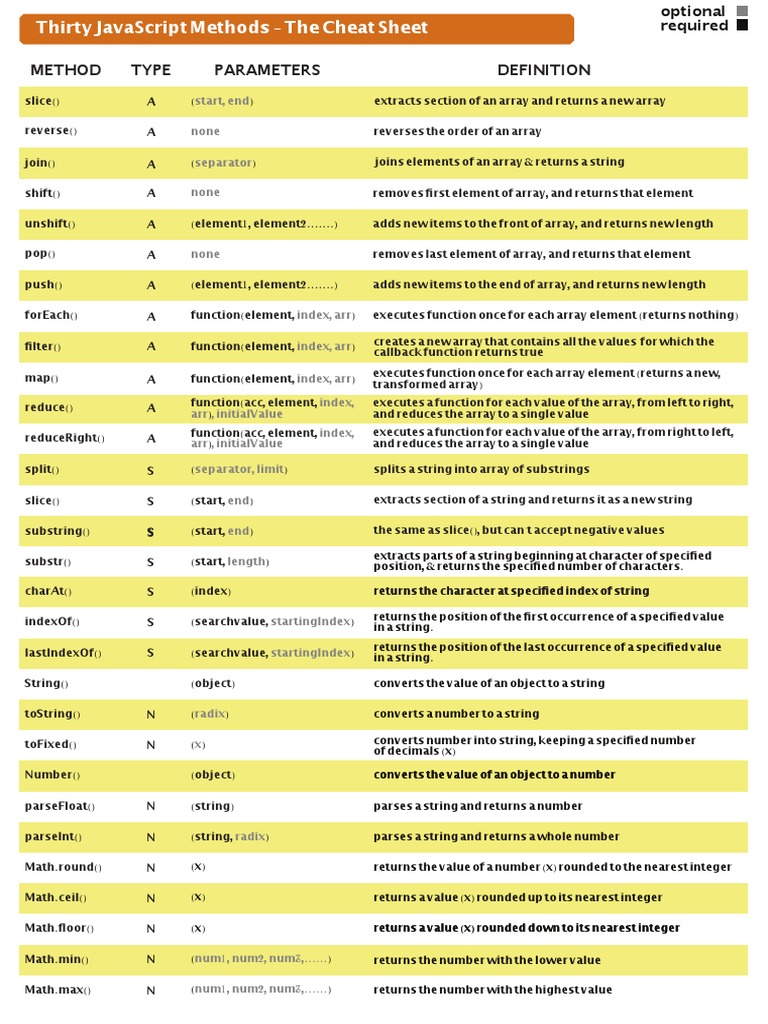 Thirty JavaScript Methods - The Cheat Sheet

optional
required

| METHOD | TYPE | PARAMETERS | DEFINITION |
|---|---|---|---|
| slice() | A | (start, end) | extracts section of an array and returns a new array |
| reverse() | A | none | reverses the order of an array |
| join() | A | (separator) | joins elements of an array & returns a string |
| shift() | A | none | removes first element of array, and returns that element |
| unshift() | A | (element1, element2.......) | adds new items to the front of array, and returns new length |
| pop() | A | none | removes last element of array, and returns that element |
| push() | A | (element1, element2.......) | adds new items to the end of array, and returns new length |
| forEach() | A | function(element, index, arr) | executes function once for each array element (returns nothing) |
| filter() | A | function(element, index, arr) | creates a new array that contains all the values for which the callback function returns true |
| map() | A | function(element, index, arr) | executes function once for each array element (returns a new, transformed array) |
| reduce() | A | function(acc, element, index, arr), initialValue | executes a function for each value of the array, from left to right, and reduces the array to a single value |
| reduceRight() | A | function(acc, element, index, arr), initialValue | executes a function for each value of the array, from right to left, and reduces the array to a single value |
| split() | S | (separator, limit) | splits a string into array of substrings |
| slice() | S | (start, end) | extracts section of a string and returns it as a new string |
| substring() | S | (start, end) | the same as slice(), but can t accept negative values |
| substr() | S | (start, length) | extracts parts of a string beginning at character of specified position, & returns the specified number of characters. |
| charAt() | S | (index) | returns the character at specified index of string |
| indexOf() | S | (searchvalue, startingIndex) | returns the position of the first occurrence of a specified value in a string. |
| lastIndexOf() | S | (searchvalue, startingIndex) | returns the position of the last occurrence of a specified value in a string. |
| String() | | (object) | converts the value of an object to a string |
| toString() | N | (radix) | converts a number to a string |
| toFixed() | N | (x) | converts number into string, keeping a specified number of decimals (x) |
| Number() | | (object) | converts the value of an object to a number |
| parseFloat() | N | (string) | parses a string and returns a number |
| parseInt() | N | (string, radix) | parses a string and returns a whole number |
| Math.round() | N | (x) | returns the value of a number (x) rounded to the nearest integer |
| Math.ceil() | N | (x) | returns a value (x) rounded up to its nearest integer |
| Math.floor() | N | (x) | returns a value (x) rounded down to its nearest integer |
| Math.min() | N | (num1, num2, num3,......) | returns the number with the lower value |
| Math.max() | N | (num1, num2, num3,......) | returns the number with the highest value |